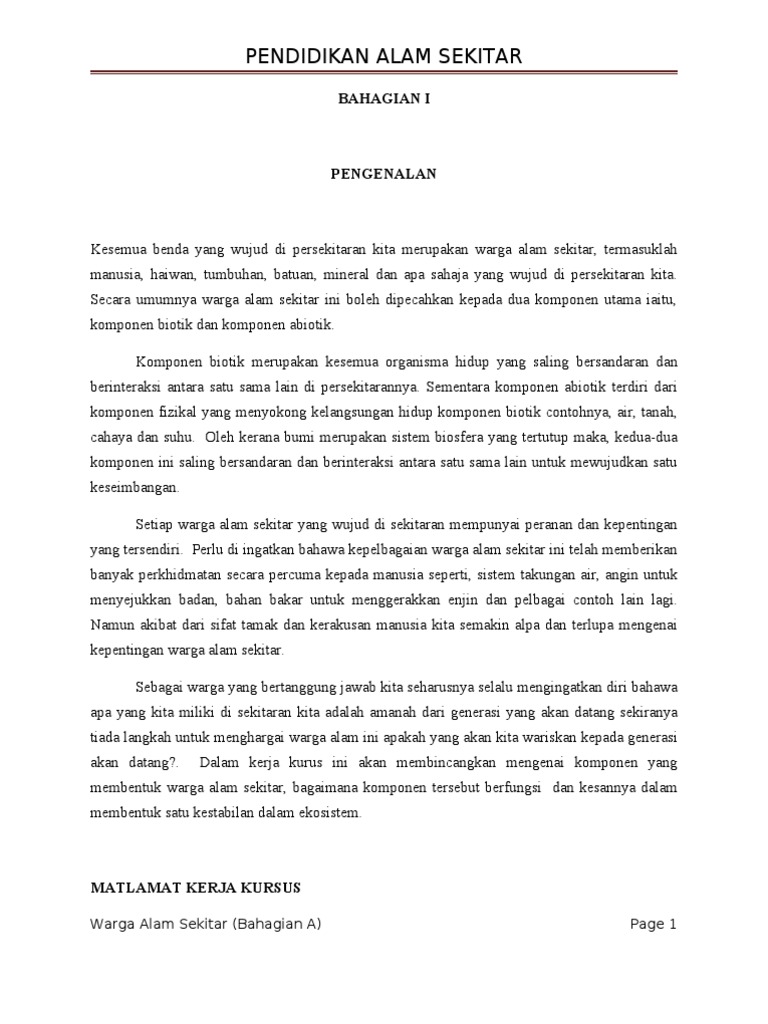 PENDIDIKAN ALAM SEKITAR

BAHAGIAN I

PENGENALAN

Kesemua benda yang wujud di persekitaran kita merupakan warga alam sekitar, termasuklah manusia, haiwan, tumbuhan, batuan, mineral dan apa sahaja yang wujud di persekitaran kita. Secara umumnya warga alam sekitar ini boleh dipecahkan kepada dua komponen utama iaitu, komponen biotik dan komponen abiotik.

Komponen biotik merupakan kesemua organisma hidup yang saling bersandaran dan berinteraksi antara satu sama lain di persekitarannya. Sementara komponen abiotik terdiri dari komponen fizikal yang menyokong kelangsungan hidup komponen biotik contohnya, air, tanah, cahaya dan suhu. Oleh kerana bumi merupakan sistem biosfera yang tertutup maka, kedua-dua komponen ini saling bersandaran dan berinteraksi antara satu sama lain untuk mewujudkan satu keseimbangan.

Setiap warga alam sekitar yang wujud di sekitaran mempunyai peranan dan kepentingan yang tersendiri. Perlu di ingatkan bahawa kepelbagaian warga alam sekitar ini telah memberikan banyak perkhidmatan secara percuma kepada manusia seperti, sistem takungan air, angin untuk menyejukkan badan, bahan bakar untuk menggerakkan enjin dan pelbagai contoh lain lagi. Namun akibat dari sifat tamak dan kerakusan manusia kita semakin alpa dan terlupa mengenai kepentingan warga alam sekitar.

Sebagai warga yang bertanggung jawab kita seharusnya selalu mengingatkan diri bahawa apa yang kita miliki di sekitaran kita adalah amanah dari generasi yang akan datang sekiranya tiada langkah untuk menghargai warga alam ini apakah yang akan kita wariskan kepada generasi akan datang?. Dalam kerja kurus ini akan membincangkan mengenai komponen yang membentuk warga alam sekitar, bagaimana komponen tersebut berfungsi dan kesannya dalam membentuk satu kestabilan dalam ekosistem.

MATLAMAT KERJA KURSUS

Warga Alam Sekitar (Bahagian A)

Page 1